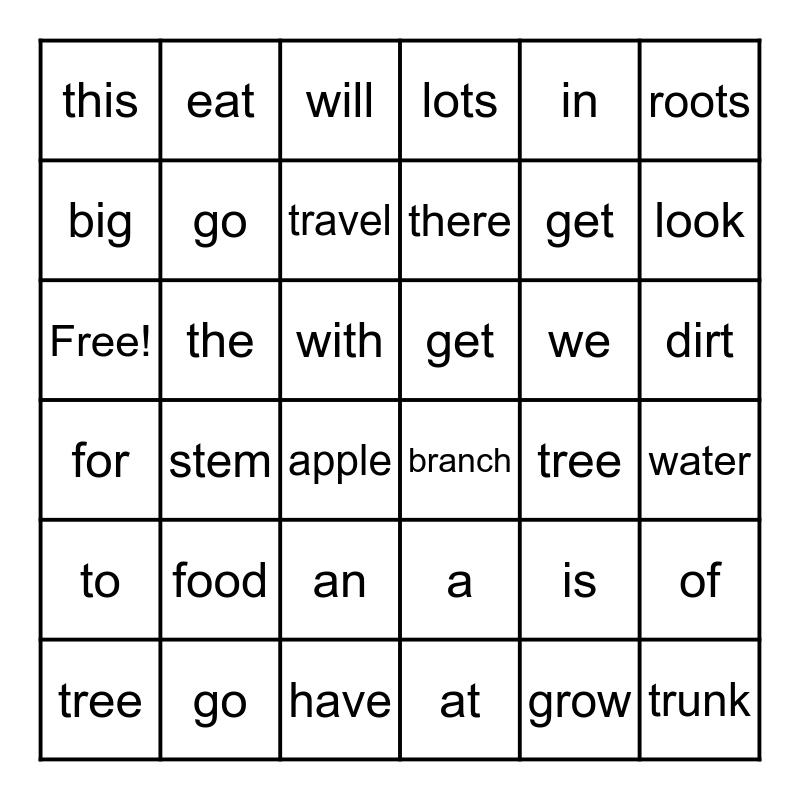 | this | eat | will | lots | in | roots |
|---|---|---|---|---|---|
| big | go | travel | there | get | look |
| Free! | the | with | get | we | dirt |
| for | stem | apple | branch | tree | water |
| to | food | an | a | is | of |
| tree | go | have | at | grow | trunk |